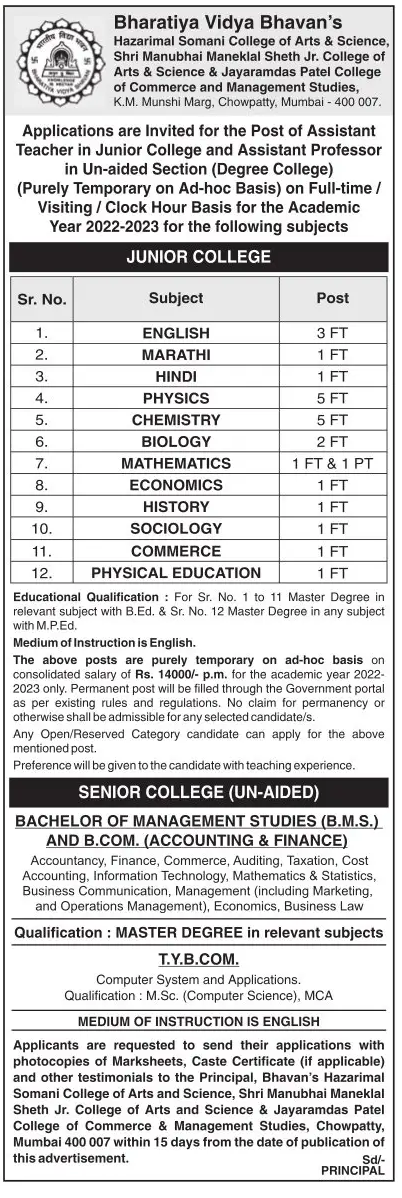 Bharatiya Vidya Bhavan's
Hazarimal Somani College of Arts & Science, Shri Manubhai Maneklal Sheth Jr. College of Arts & Science & Jayaramdas Patel College of Commerce and Management Studies,
K.M. Munshi Marg, Chowpatty, Mumbai - 400 007.

Applications are Invited for the Post of Assistant Teacher in Junior College and Assistant Professor in Un-aided Section (Degree College) (Purely Temporary on Ad-hoc Basis) on Full-time / Visiting / Clock Hour Basis for the Academic Year 2022-2023 for the following subjects

JUNIOR COLLEGE

| Sr. No. | Subject | Post |
|---|---|---|
| 1. | ENGLISH | 3 FT |
| 2. | MARATHI | 1 FT |
| 3. | HINDI | 1 FT |
| 4. | PHYSICS | 5 FT |
| 5. | CHEMISTRY | 5 FT |
| 6. | BIOLOGY | 2 FT |
| 7. | MATHEMATICS | 1 FT & 1 PT |
| 8. | ECONOMICS | 1 FT |
| 9. | HISTORY | 1 FT |
| 10. | SOCIOLOGY | 1 FT |
| 11. | COMMERCE | 1 FT |
| 12. | PHYSICAL EDUCATION | 1 FT |

Educational Qualification : For Sr. No. 1 to 11 Master Degree in relevant subject with B.Ed. & Sr. No. 12 Master Degree in any subject with M.P.Ed.

Medium of Instruction is English.

The above posts are purely temporary on ad-hoc basis on consolidated salary of Rs. 14000/- p.m. for the academic year 2022-2023 only. Permanent post will be filled through the Government portal as per existing rules and regulations. No claim for permanency or otherwise shall be admissible for any selected candidate/s.

Any Open/Reserved Category candidate can apply for the above mentioned post.

Preference will be given to the candidate with teaching experience.

SENIOR COLLEGE (UN-AIDED)

BACHELOR OF MANAGEMENT STUDIES (B.M.S.) AND B.COM. (ACCOUNTING & FINANCE)

Accountancy, Finance, Commerce, Auditing, Taxation, Cost Accounting, Information Technology, Mathematics & Statistics, Business Communication, Management (including Marketing, and Operations Management), Economics, Business Law

Qualification : MASTER DEGREE in relevant subjects

T.Y.B.COM.

Computer System and Applications.
Qualification : M.Sc. (Computer Science), MCA

MEDIUM OF INSTRUCTION IS ENGLISH

Applicants are requested to send their applications with photocopies of Marksheets, Caste Certificate (if applicable) and other testimonials to the Principal, Bhavan's Hazarimal Somani College of Arts and Science, Shri Manubhai Maneklal Sheth Jr. College of Arts and Science & Jayaramdas Patel College of Commerce & Management Studies, Chowpatty, Mumbai 400 007 within 15 days from the date of publication of this advertisement.

Sd/-
PRINCIPAL